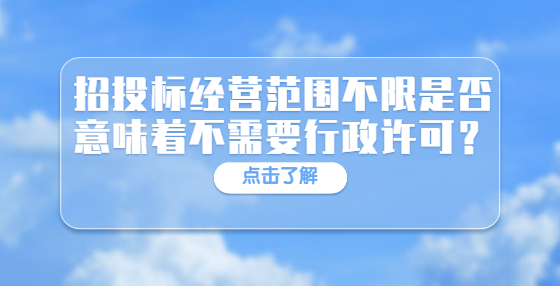 招投标经营范围不限是否意味着不需要行政许可？

点击了解